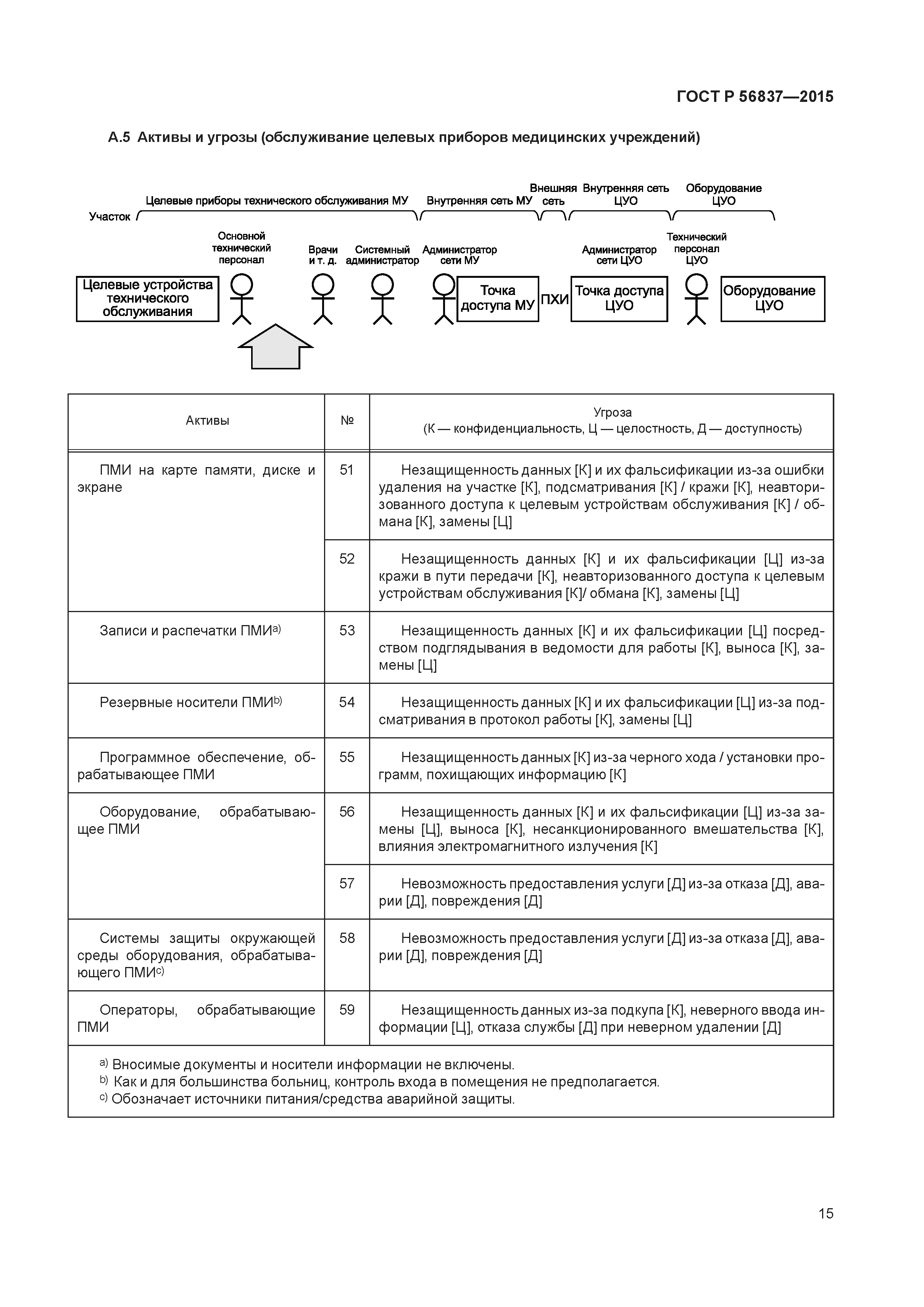 ГОСТ Р 56837—2015

А.5 Активы и угрозы (обслуживание целевых приборов медицинских учреждений)

Участок

Целевые приборы технического обслуживания МУ

Внутренняя сеть МУ

Внешняя сеть

Внутренняя сеть ЦУО

Оборудование ЦУО

Основной технический персонал

Врачи и т. д.

Системный администратор

Администратор сети МУ

Администратор сети ЦУО

Технический персонал ЦУО

Целевые устройства технического обслуживания

Точка доступа МУ

ПХИ

Точка доступа ЦУО

Оборудование ЦУО

| Активы | № | Угроза (К — конфиденциальность, Ц — целостность, Д — доступность) |
|---|---|---|
| ПМИ на карте памяти, диске и экране | 51 | Незащищенность данных [К] и их фальсификации из-за ошибки удаления на участке [К], подсматривания [К] / кражи [К], неавторизованного доступа к целевым устройствам обслуживания [К] / обмана [К], замены [Ц] |
| | 52 | Незащищенность данных [К] и их фальсификации [Ц] из-за кражи в пути передачи [К], неавторизованного доступа к целевым устройствам обслуживания [К]/ обмана [К], замены [Ц] |
| Записи и распечатки ПМИ$^{a)}$ | 53 | Незащищенность данных [К] и их фальсификации [Ц] посредством подглядывания в ведомости для работы [К], выноса [К], замены [Ц] |
| Резервные носители ПМИ$^{b)}$ | 54 | Незащищенность данных [К] и их фальсификации [Ц] из-за подсматривания в протокол работы [К], замены [Ц] |
| Программное обеспечение, обрабатывающее ПМИ | 55 | Незащищенность данных [К] из-за черного хода / установки программ, похищающих информацию [К] |
| Оборудование, обрабатывающее ПМИ | 56 | Незащищенность данных [К] и их фальсификации [Ц] из-за замены [Ц], выноса [К], несанкционированного вмешательства [К], влияния электромагнитного излучения [К] |
| | 57 | Невозможность предоставления услуги [Д] из-за отказа [Д], аварии [Д], повреждения [Д] |
| Системы защиты окружающей среды оборудования, обрабатывающего ПМИ$^{c)}$ | 58 | Невозможность предоставления услуги [Д] из-за отказа [Д], аварии [Д], повреждения [Д] |
| Операторы, обрабатывающие ПМИ | 59 | Незащищенность данных из-за подкупа [К], неверного ввода информации [Ц], отказа службы [Д] при неверном удалении [Д] |

$^{a)}$ Вносимые документы и носители информации не включены.
$^{b)}$ Как и для большинства больниц, контроль входа в помещения не предполагается.
$^{c)}$ Обозначает источники питания/средства аварийной защиты.

15